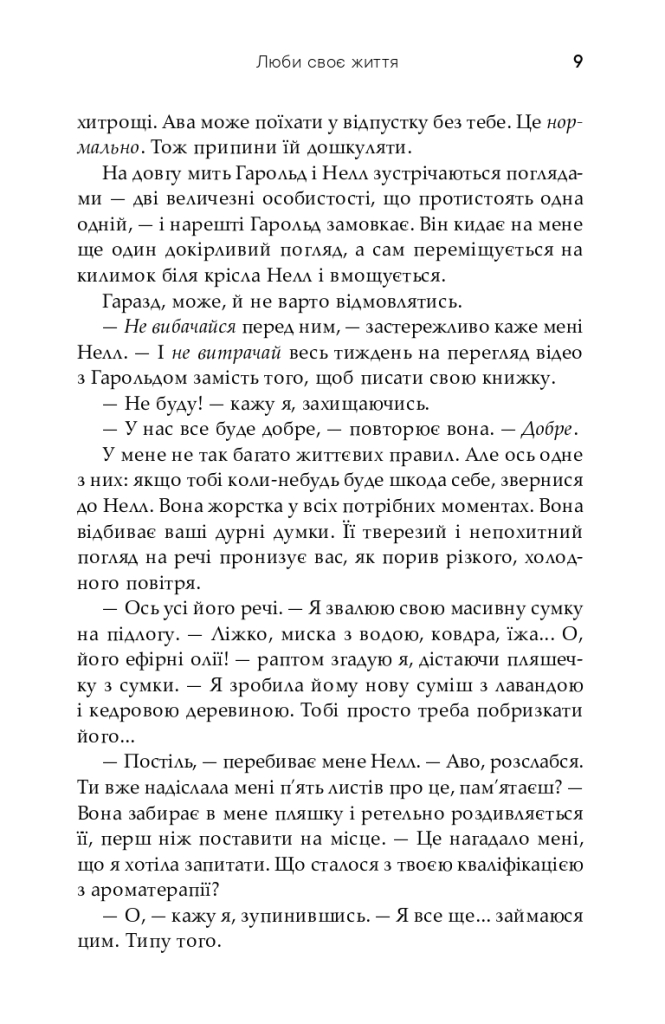 Люби своє життя 9

хитрощі. Ава може поїхати у відпустку без тебе. Це нормально. Тож припини їй дошкуляти.

На довгу мить Гарольд і Нелл зустрічаються поглядами — дві величезні особистості, що протистоять одна одній, — і нарешті Гарольд замовкає. Він кидає на мене ще один докірливий погляд, а сам переміщується на килимок біля крісла Нелл і вмощується.

Гаразд, може, й не варто відмовлятись.

— Не вибачайся перед ним, — застережливо каже мені Нелл. — І не витрачай весь тиждень на перегляд відео з Гарольдом замість того, щоб писати свою книжку.

— Не буду! — кажу я, захищаючись.

— У нас все буде добре, — повторює вона. — Добре.

У мене не так багато життєвих правил. Але ось одне з них: якщо тобі коли-небудь буде шкода себе, звернися до Нелл. Вона жорстка у всіх потрібних моментах. Вона відбиває ваші дурні думки. Її тверезий і непохитний погляд на речі пронизує вас, як порив різкого, холодного повітря.

— Ось усі його речі. — Я звалюю свою масивну сумку на підлогу. — Ліжко, миска з водою, ковдра, їжа... О, його ефірні олії! — раптом згадую я, дістаючи пляшечку з сумки. — Я зробила йому нову суміш з лавандою і кедровою деревиною. Тобі просто треба побризкати його...

— Постіль, — перебиває мене Нелл. — Аво, розслабся. Ти вже надіслала мені п'ять листів про це, пам'ятаєш? — Вона забирає в мене пляшку і ретельно роздивляється її, перш ніж поставити на місце. — Це нагадало мені, що я хотіла запитати. Що сталося з твоєю кваліфікацією з ароматерапії?

— О, — кажу я, зупинившись. — Я все ще... займаюся цим. Типу того.